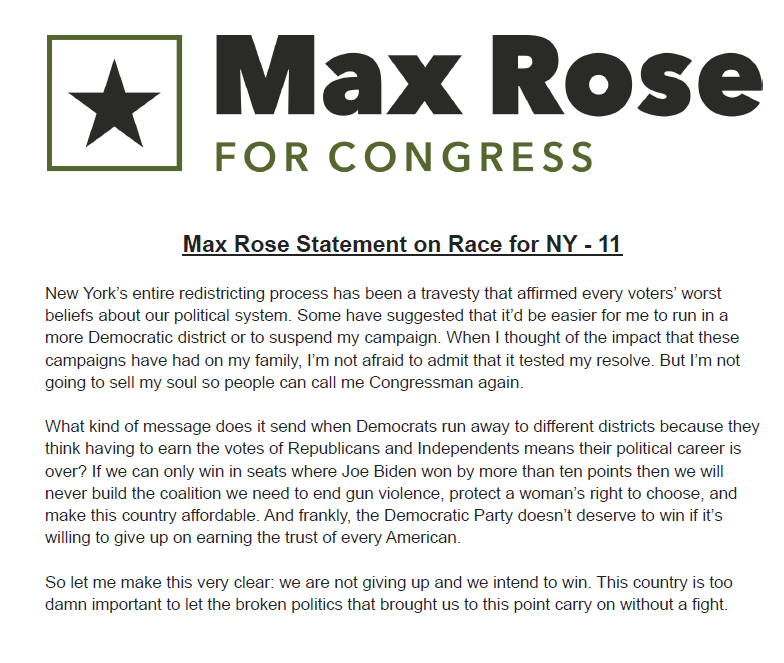 Max Rose
FOR CONGRESS

Max Rose Statement on Race for NY - 11

New York's entire redistricting process has been a travesty that affirmed every voters' worst beliefs about our political system. Some have suggested that it'd be easier for me to run in a more Democratic district or to suspend my campaign. When I thought of the impact that these campaigns have had on my family, I'm not afraid to admit that it tested my resolve. But I'm not going to sell my soul so people can call me Congressman again.

What kind of message does it send when Democrats run away to different districts because they think having to earn the votes of Republicans and Independents means their political career is over? If we can only win in seats where Joe Biden won by more than ten points then we will never build the coalition we need to end gun violence, protect a woman's right to choose, and make this country affordable. And frankly, the Democratic Party doesn't deserve to win if it's willing to give up on earning the trust of every American.

So let me make this very clear: we are not giving up and we intend to win. This country is too damn important to let the broken politics that brought us to this point carry on without a fight.